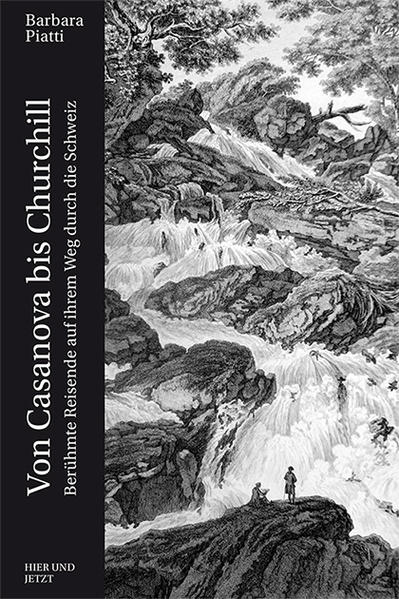 Barbara
Piatti

Von Casanova bis Churchill

Berühmte Reisende auf ihrem Weg durch die Schweiz

HIER UND
JETZT